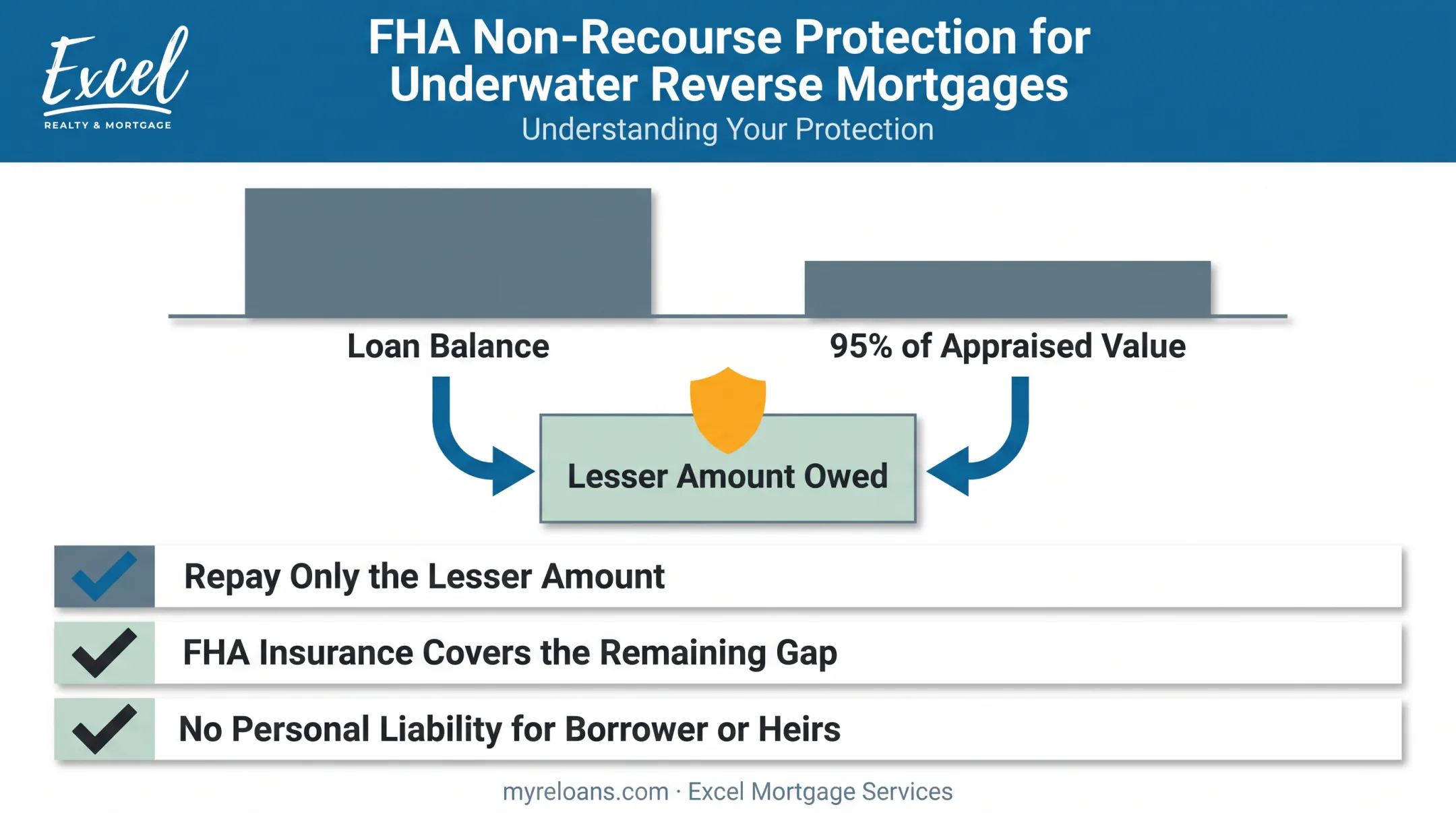 Excel
REALTY & MORTGAGE

FHA Non-Recourse Protection for Underwater Reverse Mortgages
Understanding Your Protection

Loan Balance

95% of Appraised Value

Lesser Amount Owed

Repay Only the Lesser Amount

FHA Insurance Covers the Remaining Gap

No Personal Liability for Borrower or Heirs

myreloans.com · Excel Mortgage Services